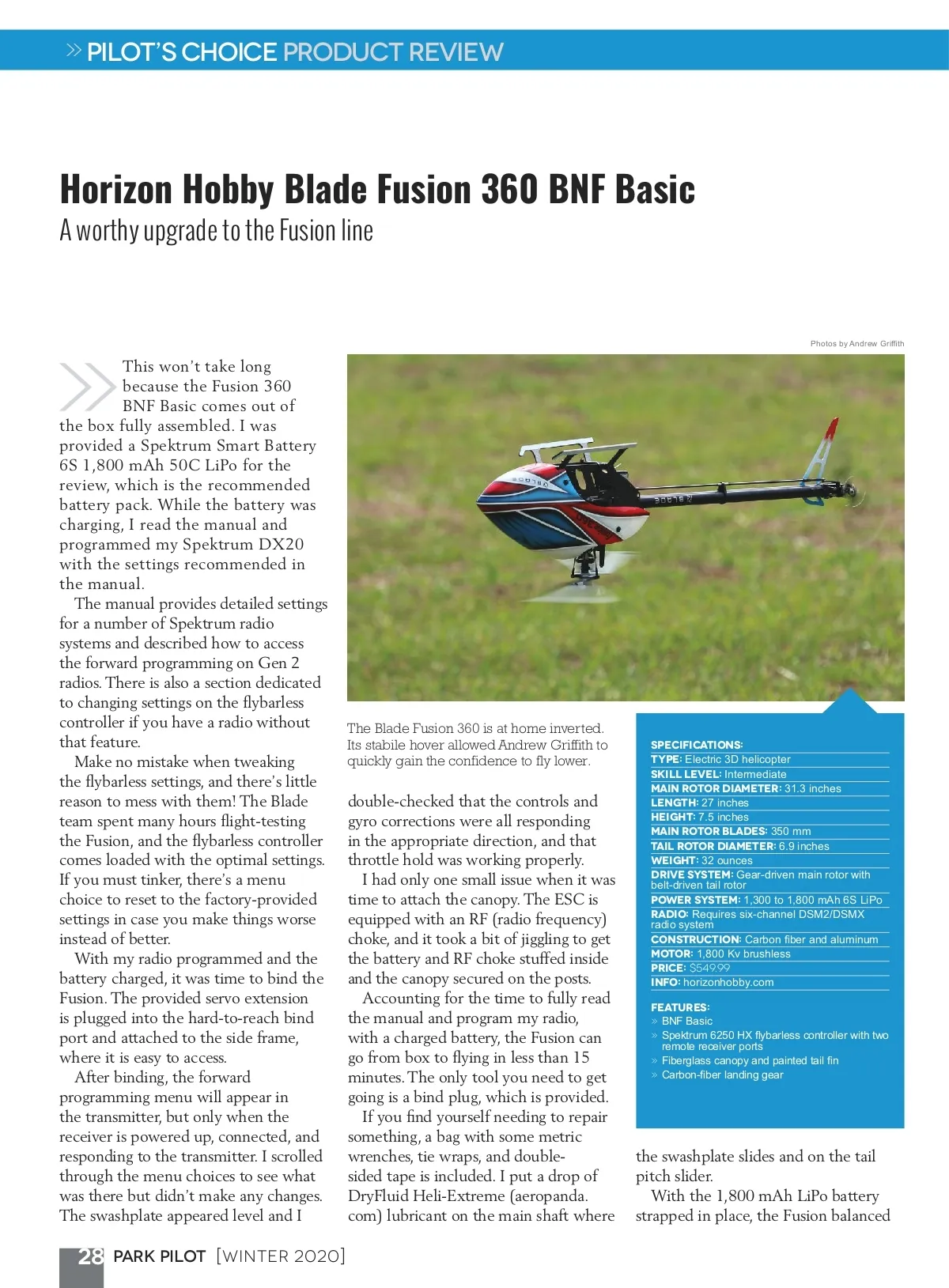 » PILOT'S CHOICE PRODUCT REVIEW

Horizon Hobby Blade Fusion 360 BNF Basic

A worthy upgrade to the Fusion line

Photos by Andrew Griffith

This won't take long because the Fusion 360 BNF Basic comes out of the box fully assembled. I was provided a Spektrum Smart Battery 6S 1,800 mAh 50C LiPo for the review, which is the recommended battery pack. While the battery was charging, I read the manual and programmed my Spektrum DX20 with the settings recommended in the manual.

The manual provides detailed settings for a number of Spektrum radio systems and described how to access the forward programming on Gen 2 radios. There is also a section dedicated to changing settings on the flybarless controller if you have a radio without that feature.

Make no mistake when tweaking the flybarless settings, and there's little reason to mess with them! The Blade team spent many hours flight-testing the Fusion, and the flybarless controller comes loaded with the optimal settings. If you must tinker, there's a menu choice to reset to the factory-provided settings in case you make things worse instead of better.

With my radio programmed and the battery charged, it was time to bind the Fusion. The provided servo extension is plugged into the hard-to-reach bind port and attached to the side frame, where it is easy to access.

After binding, the forward programming menu will appear in the transmitter, but only when the receiver is powered up, connected, and responding to the transmitter. I scrolled through the menu choices to see what was there but didn't make any changes. The swashplate appeared level and I

The Blade Fusion 360 is at home inverted. Its stabile hover allowed Andrew Griffith to quickly gain the confidence to fly lower.

double-checked that the controls and gyro corrections were all responding in the appropriate direction, and that throttle hold was working properly.

I had only one small issue when it was time to attach the canopy. The ESC is equipped with an RF (radio frequency) choke, and it took a bit of jiggling to get the battery and RF choke stuffed inside and the canopy secured on the posts.

Accounting for the time to fully read the manual and program my radio, with a charged battery, the Fusion can go from box to flying in less than 15 minutes. The only tool you need to get going is a bind plug, which is provided.

If you find yourself needing to repair something, a bag with some metric wrenches, tie wraps, and double-sided tape is included. I put a drop of DryFluid Heli-Extreme (aeropanda.com) lubricant on the main shaft where

SPECIFICATIONS:
TYPE: Electric 3D helicopter
SKILL LEVEL: Intermediate
MAIN ROTOR DIAMETER: 31.3 inches
LENGTH: 27 inches
HEIGHT: 7.5 inches
MAIN ROTOR BLADES: 350 mm
TAIL ROTOR DIAMETER: 6.9 inches
WEIGHT: 32 ounces
DRIVE SYSTEM: Gear-driven main rotor with belt-driven tail rotor
POWER SYSTEM: 1,300 to 1,800 mAh 6S LiPo
RADIO: Requires six-channel DSM2/DSMX radio system
CONSTRUCTION: Carbon fiber and aluminum
MOTOR: 1,800 Kv brushless
PRICE: $549.99
INFO: horizonhobby.com

FEATURES:
» BNF Basic
» Spektrum 6250 HX flybarless controller with two remote receiver ports
» Fiberglass canopy and painted tail fin
» Carbon-fiber landing gear

the swashplate slides and on the tail pitch slider.

With the 1,800 mAh LiPo battery strapped in place, the Fusion balanced

28 PARK PILOT [WINTER 2020]